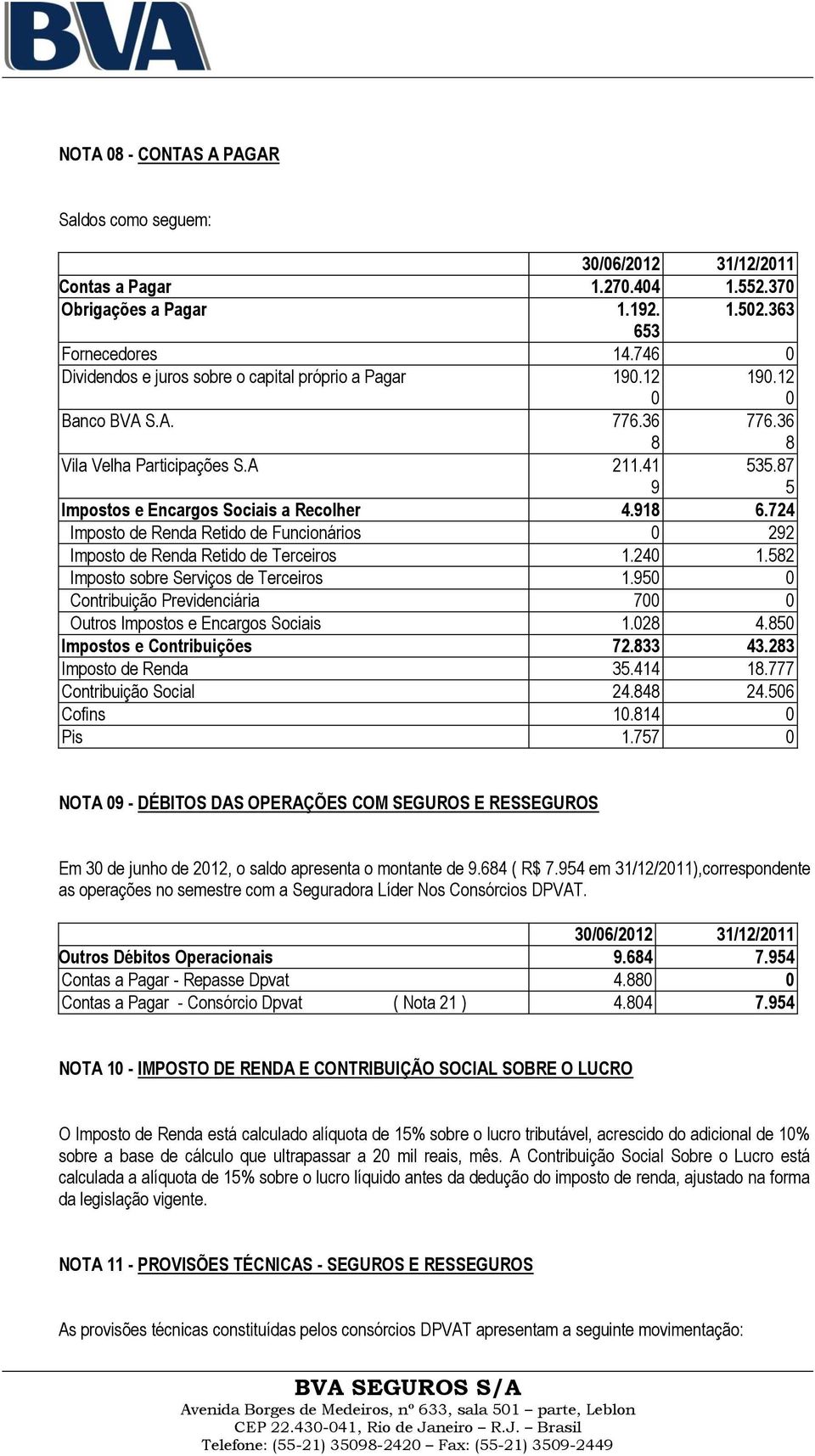 BVA

NOTA 08 - CONTAS A PAGAR

Saldos como seguem:

| | 30/06/2012 | 31/12/2011 |
|---|---|---|
| Contas a Pagar | 1.270.404 | 1.552.370 |
| Obrigações a Pagar | 1.192.653 | 1.502.363 |
| Fornecedores | 14.746 | 0 |
| Dividendos e juros sobre o capital próprio a Pagar | 190.120 | 190.120 |
| Banco BVA S.A. | 776.368 | 776.368 |
| Vila Velha Participações S.A | 211.419 | 535.875 |
| Impostos e Encargos Sociais a Recolher | 4.918 | 6.724 |
| Imposto de Renda Retido de Funcionários | 0 | 292 |
| Imposto de Renda Retido de Terceiros | 1.240 | 1.582 |
| Imposto sobre Serviços de Terceiros | 1.950 | 0 |
| Contribuição Previdenciária | 700 | 0 |
| Outros Impostos e Encargos Sociais | 1.028 | 4.850 |
| Impostos e Contribuições | 72.833 | 43.283 |
| Imposto de Renda | 35.414 | 18.777 |
| Contribuição Social | 24.848 | 24.506 |
| Cofins | 10.814 | 0 |
| Pis | 1.757 | 0 |

NOTA 09 - DÉBITOS DAS OPERAÇÕES COM SEGUROS E RESSEGUROS

Em 30 de junho de 2012, o saldo apresenta o montante de 9.684 ( R$ 7.954 em 31/12/2011),correspondente as operações no semestre com a Seguradora Líder Nos Consórcios DPVAT.

| | 30/06/2012 | 31/12/2011 |
|---|---|---|
| Outros Débitos Operacionais | 9.684 | 7.954 |
| Contas a Pagar - Repasse Dpvat | 4.880 | 0 |
| Contas a Pagar - Consórcio Dpvat ( Nota 21 ) | 4.804 | 7.954 |

NOTA 10 - IMPOSTO DE RENDA E CONTRIBUIÇÃO SOCIAL SOBRE O LUCRO

O Imposto de Renda está calculado alíquota de 15% sobre o lucro tributável, acrescido do adicional de 10% sobre a base de cálculo que ultrapassar a 20 mil reais, mês. A Contribuição Social Sobre o Lucro está calculada a alíquota de 15% sobre o lucro líquido antes da dedução do imposto de renda, ajustado na forma da legislação vigente.

NOTA 11 - PROVISÕES TÉCNICAS - SEGUROS E RESSEGUROS

As provisões técnicas constituídas pelos consórcios DPVAT apresentam a seguinte movimentação:

BVA SEGUROS S/A
Avenida Borges de Medeiros, nº 633, sala 501 – parte, Leblon
CEP 22.430-041, Rio de Janeiro – R.J. – Brasil
Telefone: (55-21) 35098-2420 – Fax: (55-21) 3509-2449